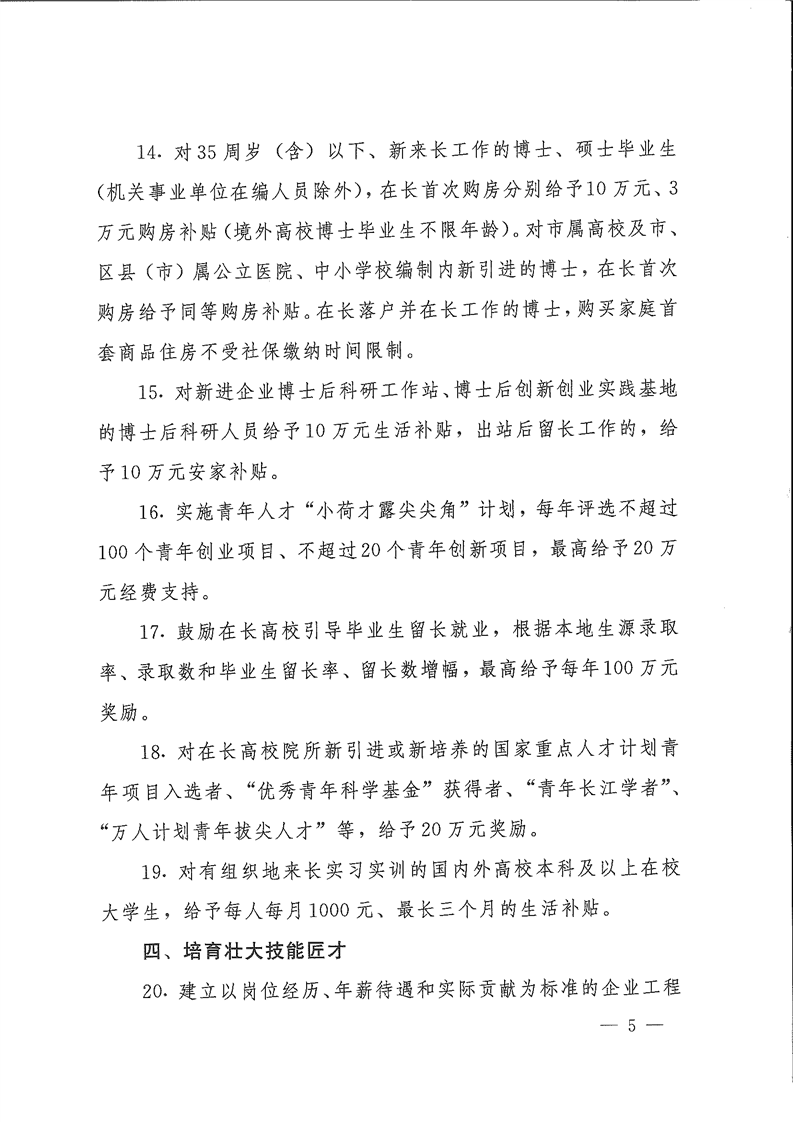 14.对35周岁（含）以下、新来长工作的博士、硕士毕业生(机关事业单位在编人员除外)，在长首次购房分别给予10万元、3万元购房补贴（境外高校博士毕业生不限年龄）。对市属高校及市、区县（市）属公立医院、中小学校编制内新引进的博士，在长首次购房给予同等购房补贴。在长落户并在长工作的博士，购买家庭首套商品住房不受社保缴纳时间限制。

15.对新进企业博士后科研工作站、博士后创新创业实践基地的博士后科研人员给予10万元生活补贴，出站后留长工作的，给予10万元安家补贴。

16.实施青年人才“小荷才露尖尖角”计划，每年评选不超过100个青年创业项目、不超过20个青年创新项目，最高给予20万元经费支持。

17.鼓励在长高校引导毕业生留长就业，根据本地生源录取率、录取数和毕业生留长率、留长数增幅，最高给予每年100万元奖励。

18.对在长高校院所新引进或新培养的国家重点人才计划青年项目入选者、“优秀青年科学基金”获得者、“青年长江学者”、“万人计划青年拔尖人才”等，给予20万元奖励。

19.对有组织地来长实习实训的国内外高校本科及以上在校大学生，给予每人每月1000元、最长三个月的生活补贴。

四、培育壮大技能匠才

20.建立以岗位经历、年薪待遇和实际贡献为标准的企业工程

— 5 —